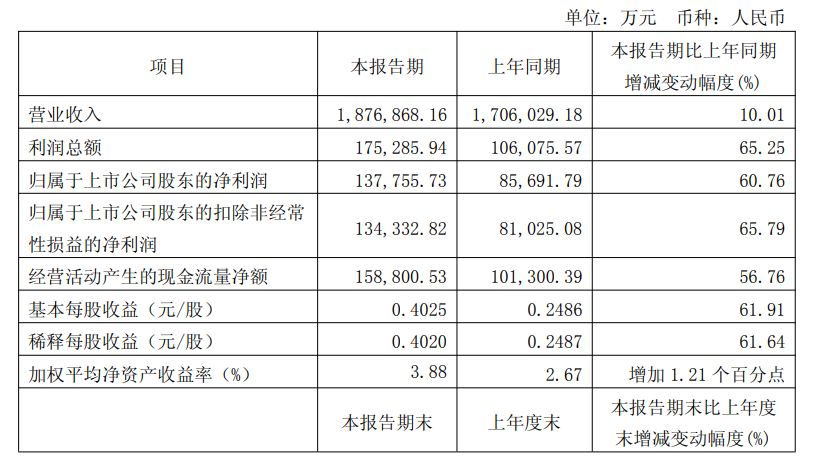 单位：万元 币种：人民币

| 项目 | 本报告期 | 上年同期 | 本报告期比上年同期增减变动幅度(%) |
|---|---|---|---|
| 营业收入 | 1,876,868.16 | 1,706,029.18 | 10.01 |
| 利润总额 | 175,285.94 | 106,075.57 | 65.25 |
| 归属于上市公司股东的净利润 | 137,755.73 | 85,691.79 | 60.76 |
| 归属于上市公司股东的扣除非经常性损益的净利润 | 134,332.82 | 81,025.08 | 65.79 |
| 经营活动产生的现金流量净额 | 158,800.53 | 101,300.39 | 56.76 |
| 基本每股收益（元/股） | 0.4025 | 0.2486 | 61.91 |
| 稀释每股收益（元/股） | 0.4020 | 0.2487 | 61.64 |
| 加权平均净资产收益率（%） | 3.88 | 2.67 | 增加 1.21 个百分点 |
|  | 本报告期末 | 上年度末 | 本报告期末比上年度末增减变动幅度(%) |